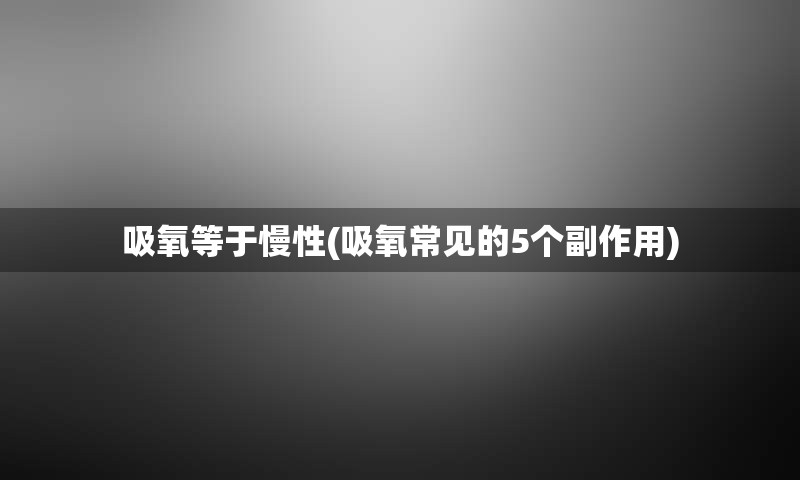 吸氧等于慢性(吸氧常见的5个副作用)